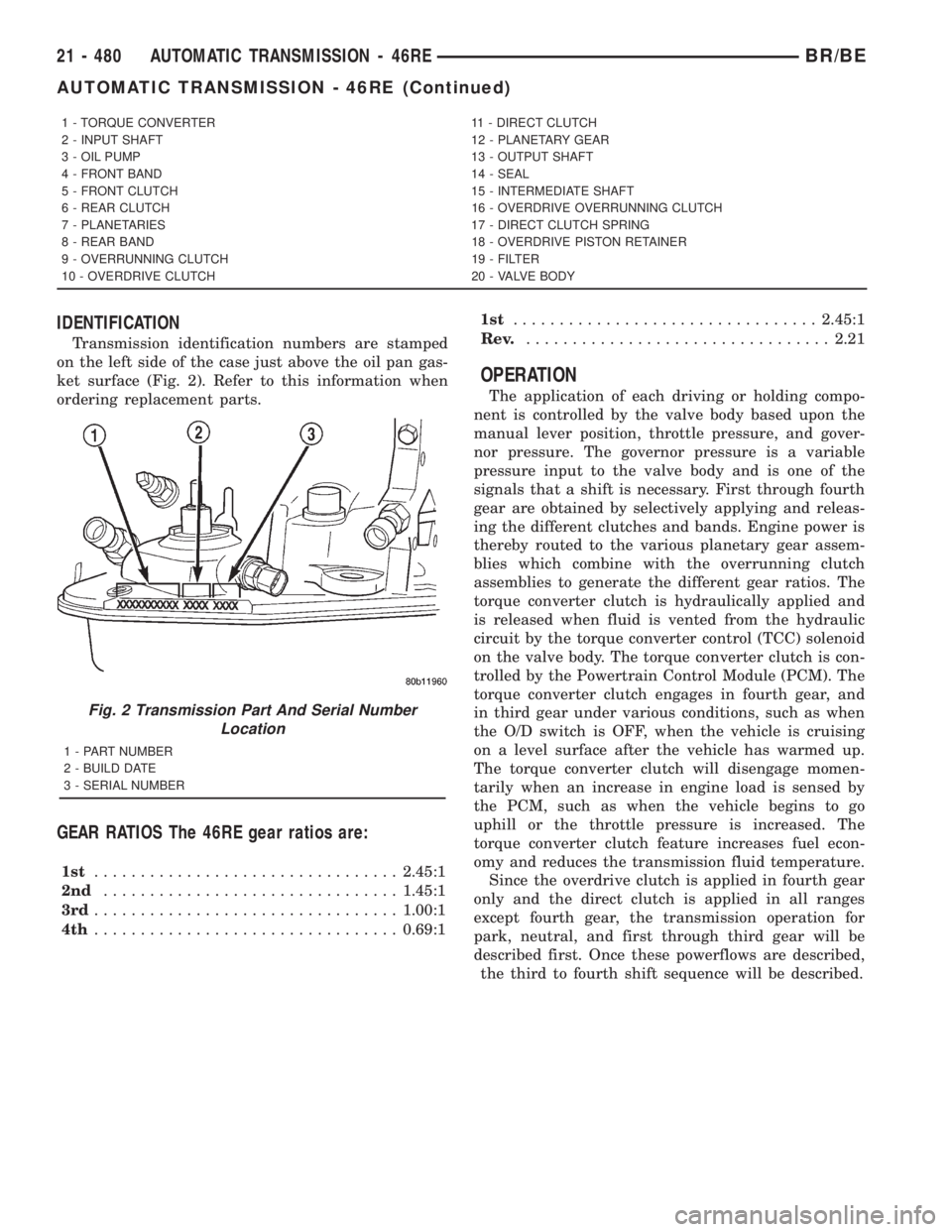 21 - 480 AUTOMATIC TRANSMISSION - 46RE BR/BE

AUTOMATIC TRANSMISSION - 46RE (Continued)

1 - TORQUE CONVERTER
2 - INPUT SHAFT
3 - OIL PUMP
4 - FRONT BAND
5 - FRONT CLUTCH
6 - REAR CLUTCH
7 - PLANETARIES
8 - REAR BAND
9 - OVERRUNNING CLUTCH
10 - OVERDRIVE CLUTCH

11 - DIRECT CLUTCH
12 - PLANETARY GEAR
13 - OUTPUT SHAFT
14 - SEAL
15 - INTERMEDIATE SHAFT
16 - OVERDRIVE OVERRUNNING CLUTCH
17 - DIRECT CLUTCH SPRING
18 - OVERDRIVE PISTON RETAINER
19 - FILTER
20 - VALVE BODY

IDENTIFICATION

Transmission identification numbers are stamped on the left side of the case just above the oil pan gasket surface (Fig. 2). Refer to this information when ordering replacement parts.

1
2
3
XXXXXXXXXX XXXX XXXX
80b11960

Fig. 2 Transmission Part And Serial Number Location

1 - PART NUMBER
2 - BUILD DATE
3 - SERIAL NUMBER

GEAR RATIOS The 46RE gear ratios are:

1st . . . . . . . . . . . . . . . . . . . . . . . . . . . . . . . . . 2.45:1
2nd . . . . . . . . . . . . . . . . . . . . . . . . . . . . . . . . 1.45:1
3rd . . . . . . . . . . . . . . . . . . . . . . . . . . . . . . . . . 1.00:1
4th . . . . . . . . . . . . . . . . . . . . . . . . . . . . . . . . . 0.69:1
1st . . . . . . . . . . . . . . . . . . . . . . . . . . . . . . . . . 2.45:1
Rev. . . . . . . . . . . . . . . . . . . . . . . . . . . . . . . . . . 2.21

OPERATION

The application of each driving or holding component is controlled by the valve body based upon the manual lever position, throttle pressure, and governor pressure. The governor pressure is a variable pressure input to the valve body and is one of the signals that a shift is necessary. First through fourth gear are obtained by selectively applying and releasing the different clutches and bands. Engine power is thereby routed to the various planetary gear assemblies which combine with the overrunning clutch assemblies to generate the different gear ratios. The torque converter clutch is hydraulically applied and is released when fluid is vented from the hydraulic circuit by the torque converter control (TCC) solenoid on the valve body. The torque converter clutch is controlled by the Powertrain Control Module (PCM). The torque converter clutch engages in fourth gear, and in third gear under various conditions, such as when the O/D switch is OFF, when the vehicle is cruising on a level surface after the vehicle has warmed up. The torque converter clutch will disengage momentarily when an increase in engine load is sensed by the PCM, such as when the vehicle begins to go uphill or the throttle pressure is increased. The torque converter clutch feature increases fuel economy and reduces the transmission fluid temperature.

Since the overdrive clutch is applied in fourth gear only and the direct clutch is applied in all ranges except fourth gear, the transmission operation for park, neutral, and first through third gear will be described first. Once these powerflows are described, the third to fourth shift sequence will be described.

carmanualsonline.info